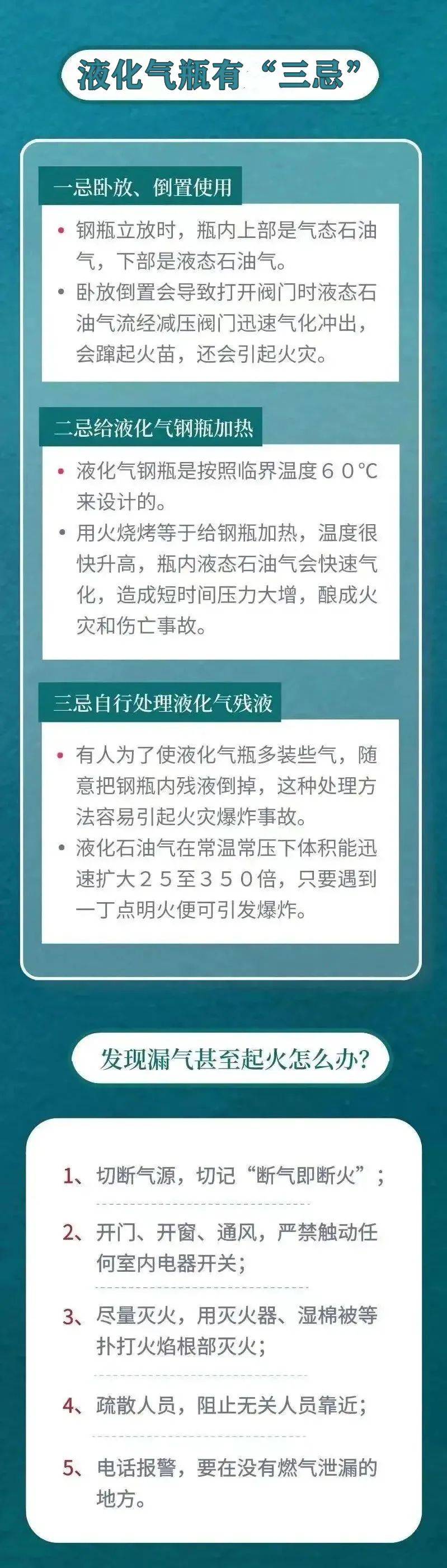 液化气瓶有“三忌”

一忌卧放、倒置使用

• 钢瓶立放时，瓶内上部是气态石油气，下部是液态石油气。
• 卧放倒置会导致打开阀门时液态石油气流经减压阀门迅速气化冲出，会蹿起火苗，还会引起火灾。

二忌给液化气钢瓶加热

• 液化气钢瓶是按照临界温度６０°C来设计的。
• 用火烧烤等于给钢瓶加热，温度很快升高，瓶内液态石油气会快速气化，造成短时间压力大增，酿成火灾和伤亡事故。

三忌自行处理液化气残液

• 有人为了使液化气瓶多装些气，随意把钢瓶内残液倒掉，这种处理方法容易引起火灾爆炸事故。
• 液化石油气在常温常压下体积能迅速扩大２５至３５０倍，只要遇到一丁点明火便可引发爆炸。

发现漏气甚至起火怎么办？

1、切断气源，切记“断气即断火”；
2、开门、开窗、通风，严禁触动任何室内电器开关；
3、尽量灭火，用灭火器、湿棉被等扑打火焰根部灭火；
4、疏散人员，阻止无关人员靠近；
5、电话报警，要在没有燃气泄漏的地方。